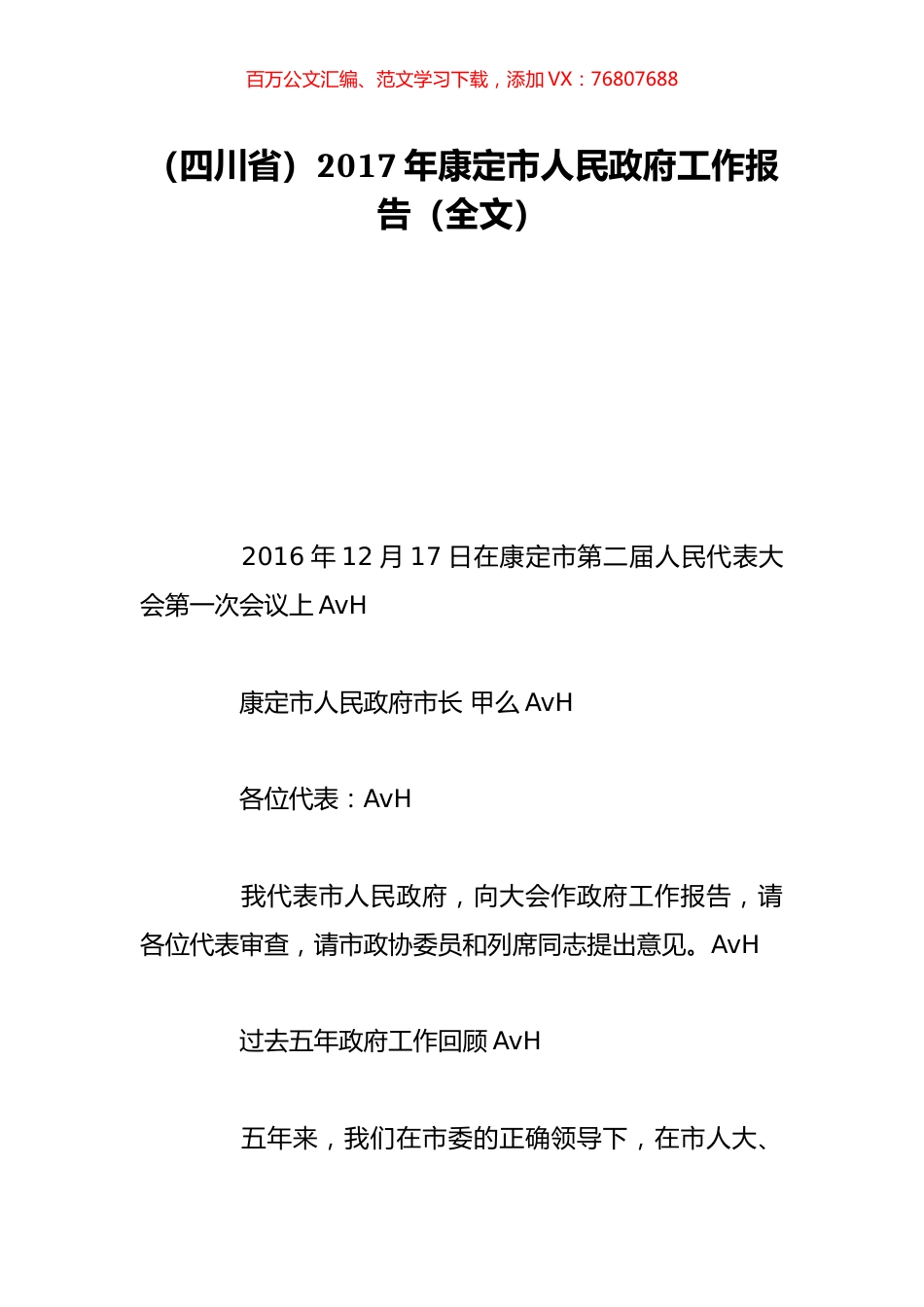 百万公文汇编、范文学习下载，添加 VX：76807688

（四川省）2017 年康定市人民政府工作报告（全文）

2016 年 12 月 17 日在康定市第二届人民代表大会第一次会议上 AvH

康定市人民政府市长 甲么 AvH

各位代表：AvH

我代表市人民政府，向大会作政府工作报告，请各位代表审查，请市政协委员和列席同志提出意见。AvH

过去五年政府工作回顾 AvH

五年来，我们在市委的正确领导下，在市人大、